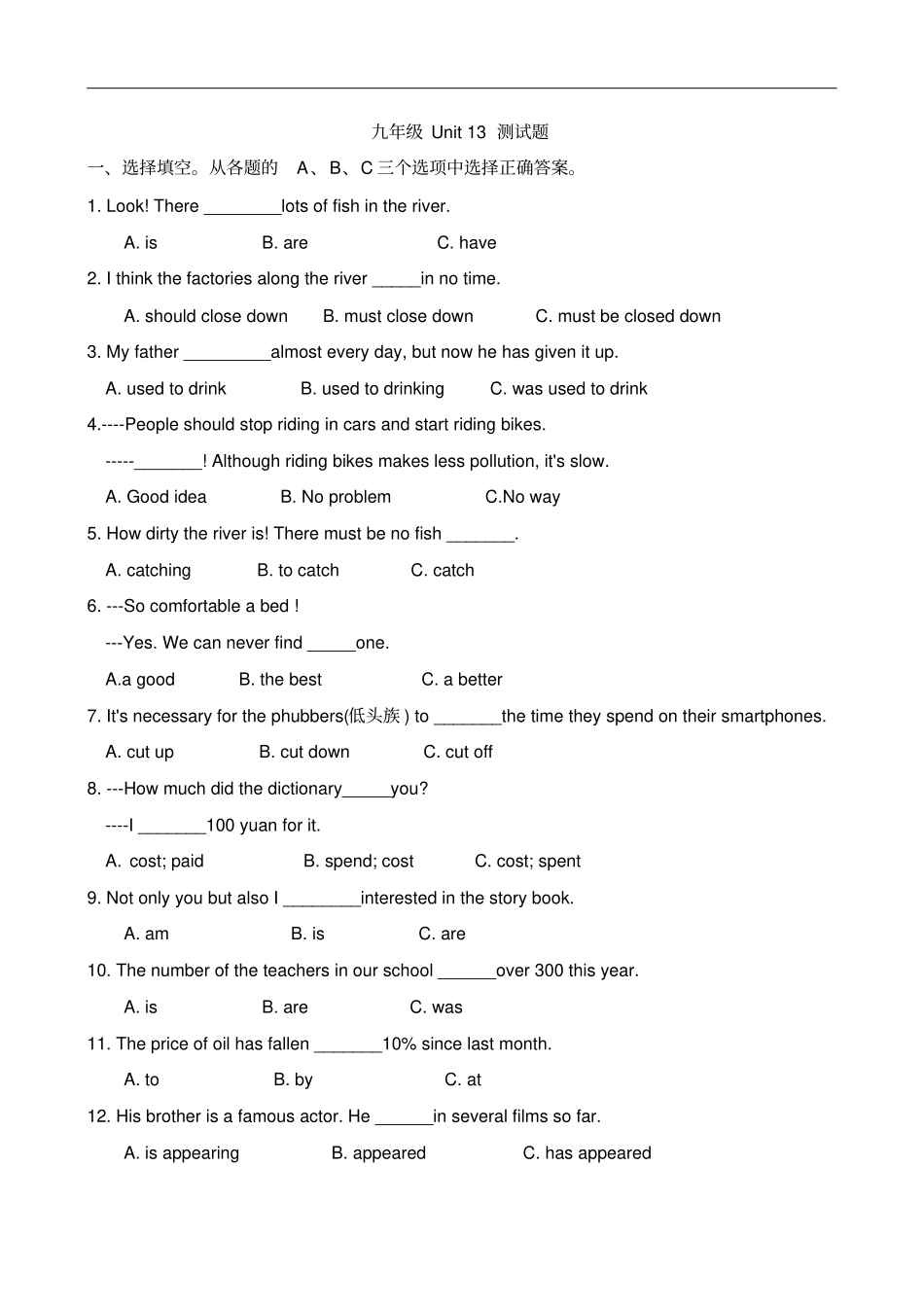 九年级 Unit 13 测试题

一、选择填空。从各题的 A、B、C 三个选项中选择正确答案。

1. Look! There ________lots of fish in the river.

A. is B. are C. have

2. I think the factories along the river _____in no time.

A. should close down B. must close down C. must be closed down

3. My father _________almost every day, but now he has given it up.

A. used to drink B. used to drinking C. was used to drink

4.----People should stop riding in cars and start riding bikes.

-----_______! Although riding bikes makes less pollution, it's slow.

A. Good idea B. No problem C.No way

5. How dirty the river is! There must be no fish _______.

A. catching B. to catch C. catch

6. ---So comfortable a bed !

---Yes. We can never find _____one.

A.a good B. the best C. a better

7. It's necessary for the phubbers(低头族 ) to _______the time they spend on their smartphones.

A. cut up B. cut down C. cut off

8. ---How much did the dictionary_____you?

----I _______100 yuan for it.

A. cost; paid B. spend; cost C. cost; spent

9. Not only you but also I ________interested in the story book.

A. am B. is C. are

10. The number of the teachers in our school ______over 300 this year.

A. is B. are C. was

11. The price of oil has fallen _______10% since last month.

A. to B. by C. at

12. His brother is a famous actor. He ______in several films so far.

A. is appearing B. appeared C. has appeared